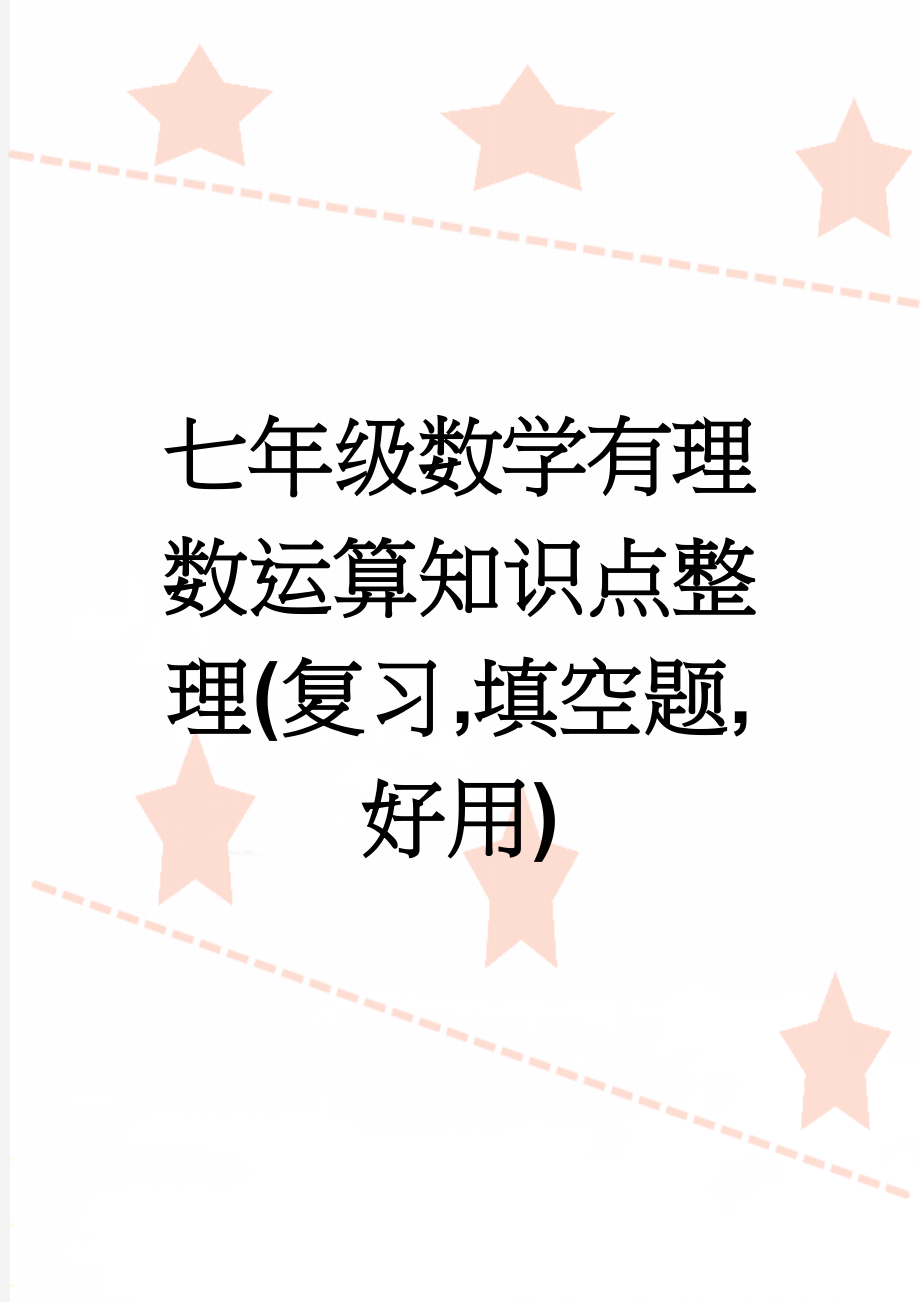 七年级数学有理数运算知识点整理(复习,填空题,好用)